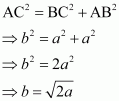 $AC^2 = BC^2 + AB^2$

$\Rightarrow b^2 = a^2 + a^2$

$\Rightarrow b^2 = 2a^2$

$\Rightarrow b = \sqrt{2a}$